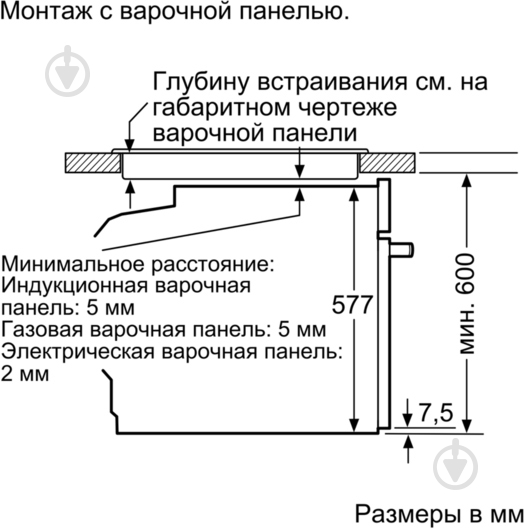 Монтаж с варочной панелью.

Глубину встраивания см. на габаритном чертеже варочной панели

Минимальное расстояние:
Индукционная варочная панель: 5 мм
Газовая варочная панель: 5 мм
Электрическая варочная панель: 2 мм

577

мин. 600

7,5

Размеры в мм